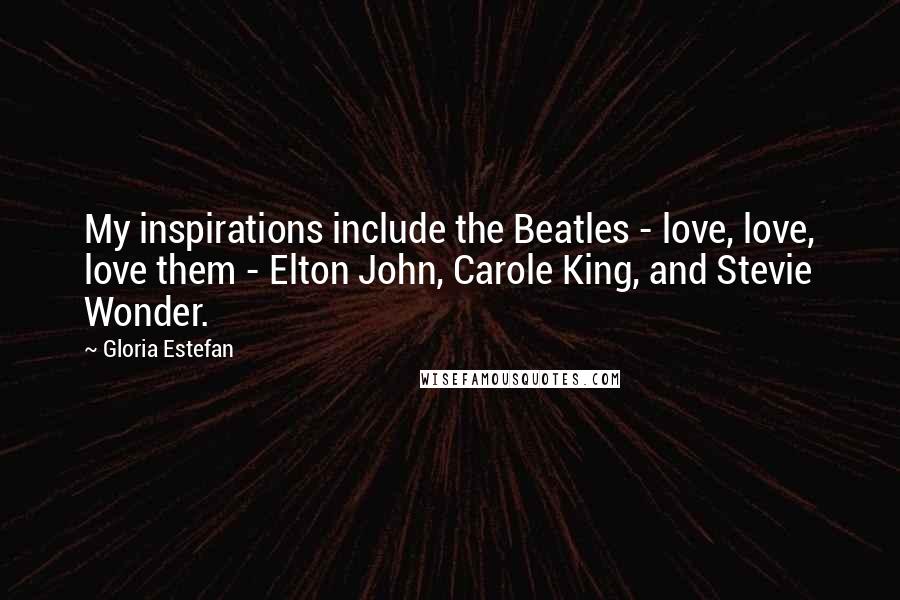 My inspirations include the Beatles - love, love, love them - Elton John, Carole King, and Stevie Wonder.

~ Gloria Estefan

WISEFAMOUSQUOTES.COM